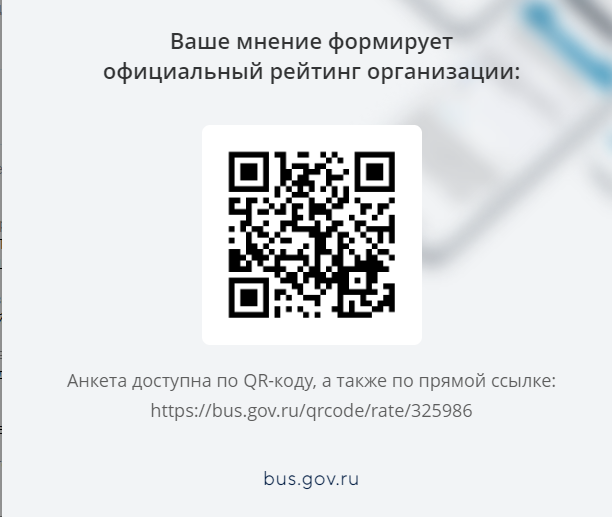 Ваше мнение формирует официальный рейтинг организации:

Анкета доступна по QR-коду, а также по прямой ссылке:
https://bus.gov.ru/qrcode/rate/325986

bus.gov.ru